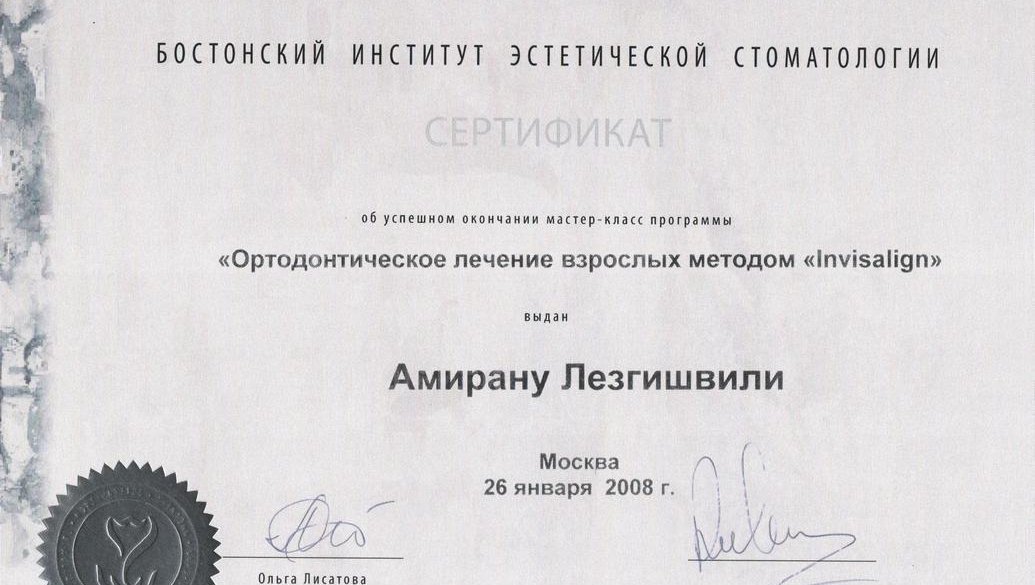 БОСТОНСКИЙ ИНСТИТУТ ЭСТЕТИЧЕСКОЙ СТОМАТОЛОГИИ

СЕРТИФИКАТ

об успешном окончании мастер-класс программы

«Ортодонтическое лечение взрослых методом «Invisalign»

выдан

Амирану Лезгишвили

Москва
26 января 2008 г.

Ольга Лисатова